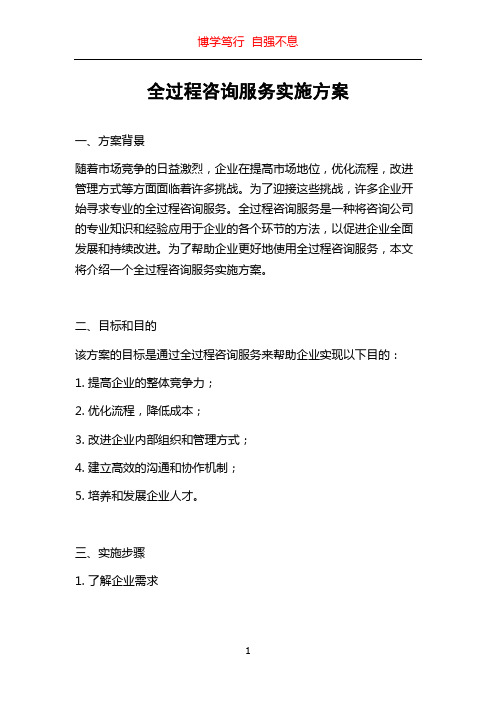 博学笃行 自强不息

全过程咨询服务实施方案

一、方案背景

随着市场竞争的日益激烈，企业在提高市场地位，优化流程，改进管理方式等方面面临着许多挑战。为了迎接这些挑战，许多企业开始寻求专业的全过程咨询服务。全过程咨询服务是一种将咨询公司的专业知识和经验应用于企业的各个环节的方法，以促进企业全面发展和持续改进。为了帮助企业更好地使用全过程咨询服务，本文将介绍一个全过程咨询服务实施方案。

二、目标和目的

该方案的目标是通过全过程咨询服务来帮助企业实现以下目的：

1. 提高企业的整体竞争力；

2. 优化流程，降低成本；

3. 改进企业内部组织和管理方式；

4. 建立高效的沟通和协作机制；

5. 培养和发展企业人才。

三、实施步骤

1. 了解企业需求

1